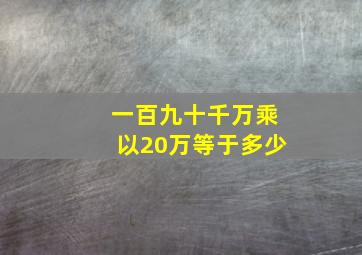 一百九十千万乘以20万等于多少